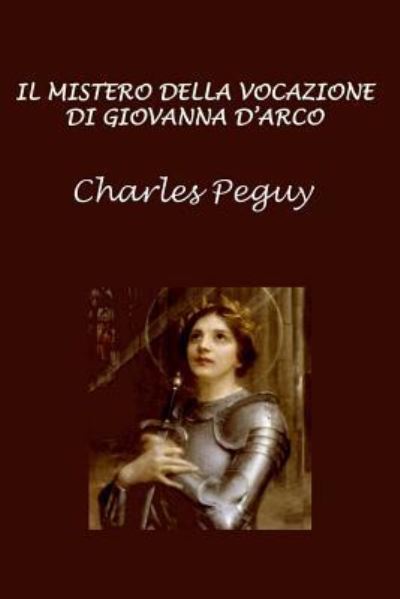 IL MISTERO DELLA VOCAZIONE DI GIOVANNA D'ARCO

Charles Peguy